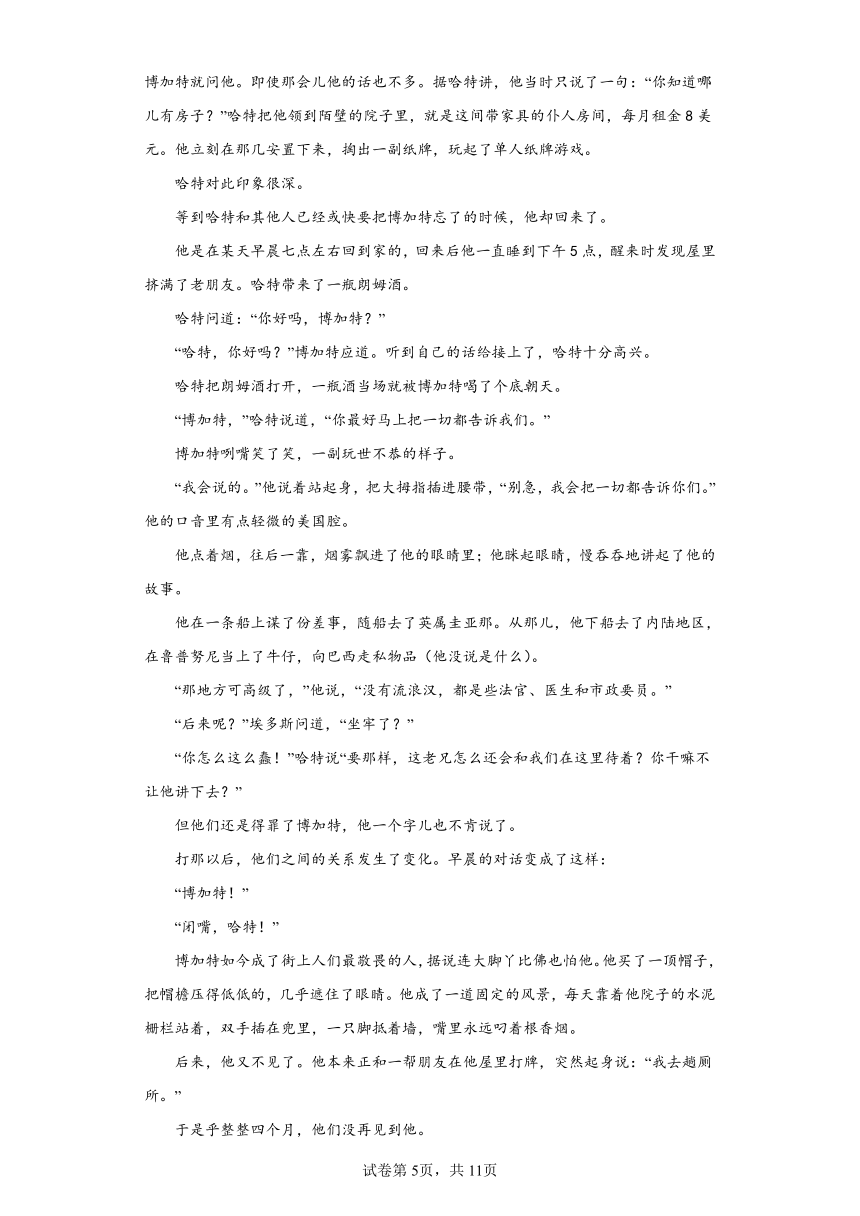 博加特就问他。即使那会儿他的话也不多。据哈特讲，他当时只说了一句：“你知道哪儿有房子？”哈特把他领到隔壁的院子里，就是这间带家具的仆人房间，每月租金8美元。他立刻在那儿安置下来，掏出一副纸牌，玩起了单人纸牌游戏。

哈特对此印象很深。

等到哈特和其他人已经或快要把博加特忘了的时候，他却回来了。

他是在某天早晨七点左右回到家的，回来后他一直睡到下午5点，醒来时发现屋里挤满了老朋友。哈特带来了一瓶朗姆酒。

哈特问道：“你好吗，博加特？”

“哈特，你好吗？”博加特应道。听到自己的话给接上了，哈特十分高兴。

哈特把朗姆酒打开，一瓶酒当场就被博加特喝了个底朝天。

“博加特，”哈特说道，“你最好马上把一切都告诉我们。”

博加特咧嘴笑了笑，一副玩世不恭的样子。

“我会说的。”他说着站起身，把大拇指插进腰带，“别急，我会把一切都告诉你们。”他的口音里有点轻微的美国腔。

他点着烟，往后一靠，烟雾飘进了他的眼睛里；他眯起眼睛，慢吞吞地讲起了他的故事。

他在一条船上谋了份差事，随船去了英属圭亚那。从那儿，他下船去了内陆地区，在鲁普努尼当上了牛仔，向巴西走私物品（他没说是什么）。

“那地方可高级了，”他说，“没有流浪汉，都是些法官、医生和市政要员。”

“后来呢？”埃多斯问道，“坐牢了？”

“你怎么这么蠢！”哈特说“要那样，这老兄怎么还会和我们在这里待着？你干嘛不让他讲下去？”

但他们还是得罪了博加特，他一个字儿也不肯说了。

打那以后，他们之间的关系发生了变化。早晨的对话变成了这样：

“博加特！”

“闭嘴，哈特！”

博加特如今成了街上人们最敬畏的人，据说连大脚丫比佛也怕他。他买了一顶帽子，把帽檐压得低低的，几乎遮住了眼睛。他成了一道固定的风景，每天靠着他院子的水泥栅栏站着，双手插在兜里，一只脚抵着墙，嘴里永远叼着根香烟。

后来，他又不见了。他本来正和一帮朋友在他屋里打牌，突然起身说：“我去趟厕所。”

于是乎整整四个月，他们没再见到他。

试卷第5页，共11页